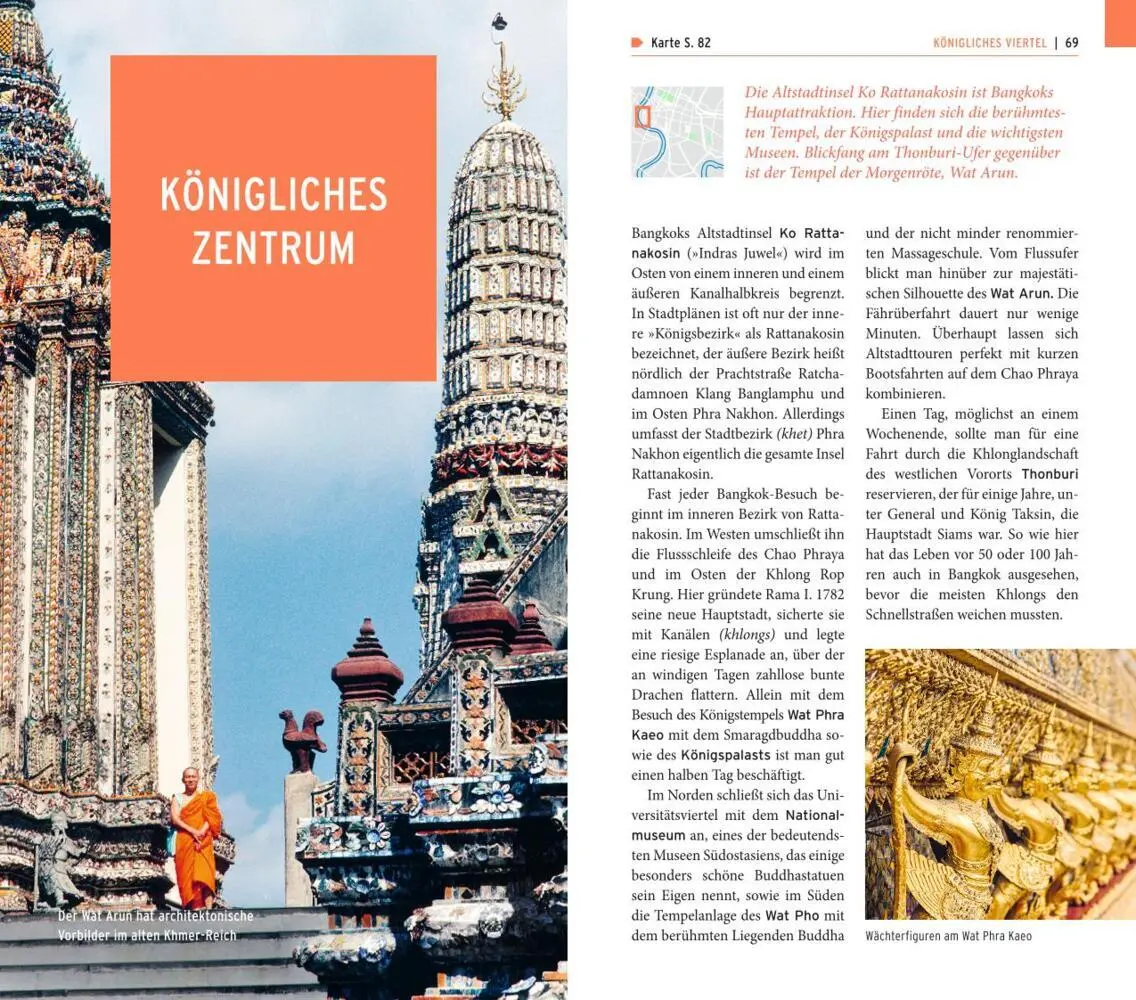 KÖNIGLICHES ZENTRUM

Der Wat Arun hat architektonische Vorbilder im alten Khmer-Reich

Karte S. 82

KÖNIGLICHES VIERTEL | 69

Die Altstadtinsel Ko Rattanakosin ist Bangkoks Hauptattraktion. Hier finden sich die berühmtesten Tempel, der Königspalast und die wichtigsten Museen. Blickfang am Thonburi-Ufer gegenüber ist der Tempel der Morgenröte, Wat Arun.

Bangkoks Altstadtinsel Ko Rattanakosin (»Indras Juwel«) wird im Osten von einem inneren und einem äußeren Kanalhalbkreis begrenzt. In Stadtplänen ist oft nur der innere »Königsbezirk« als Rattanakosin bezeichnet, der äußere Bezirk heißt nördlich der Prachtstraße Ratchadamnoen Klang Banglamphu und im Osten Phra Nakhon. Allerdings umfasst der Stadtbezirk (khet) Phra Nakhon eigentlich die gesamte Insel Rattanakosin.

Fast jeder Bangkok-Besuch beginnt im inneren Bezirk von Rattanakosin. Im Westen umschließt ihn die Flussschleife des Chao Phraya und im Osten der Khlong Rop Krung. Hier gründete Rama I. 1782 seine neue Hauptstadt, sicherte sie mit Kanälen (khlongs) und legte eine riesige Esplanade an, über der an windigen Tagen zahllose bunte Drachen flattern. Allein mit dem Besuch des Königstempels Wat Phra Kaeo mit dem Smaragdbuddha sowie des Königspalasts ist man gut einen halben Tag beschäftigt.

Im Norden schließt sich das Universitätsviertel mit dem Nationalmuseum an, eines der bedeutendsten Museen Südostasiens, das einige besonders schöne Buddhastatuen sein Eigen nennt, sowie im Süden die Tempelanlage des Wat Pho mit dem berühmten Liegenden Buddha und der nicht minder renommierten Massageschule. Vom Flussufer blickt man hinüber zur majestätischen Silhouette des Wat Arun. Die Fährüberfahrt dauert nur wenige Minuten. Überhaupt lassen sich Altstadttouren perfekt mit kurzen Bootsfahrten auf dem Chao Phraya kombinieren.

Einen Tag, möglichst an einem Wochenende, sollte man für eine Fahrt durch die Khlonglandschaft des westlichen Vororts Thonburi reservieren, der für einige Jahre, unter General und König Taksin, die Hauptstadt Siams war. So wie hier hat das Leben vor 50 oder 100 Jahren auch in Bangkok ausgesehen, bevor die meisten Khlongs den Schnellstraßen weichen mussten.

Wächterfiguren am Wat Phra Kaeo